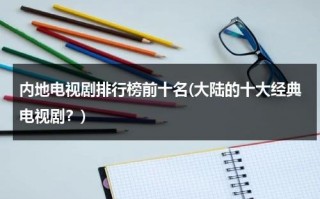 内地电视剧排行榜前十名(大陆的十大经典电视剧？)